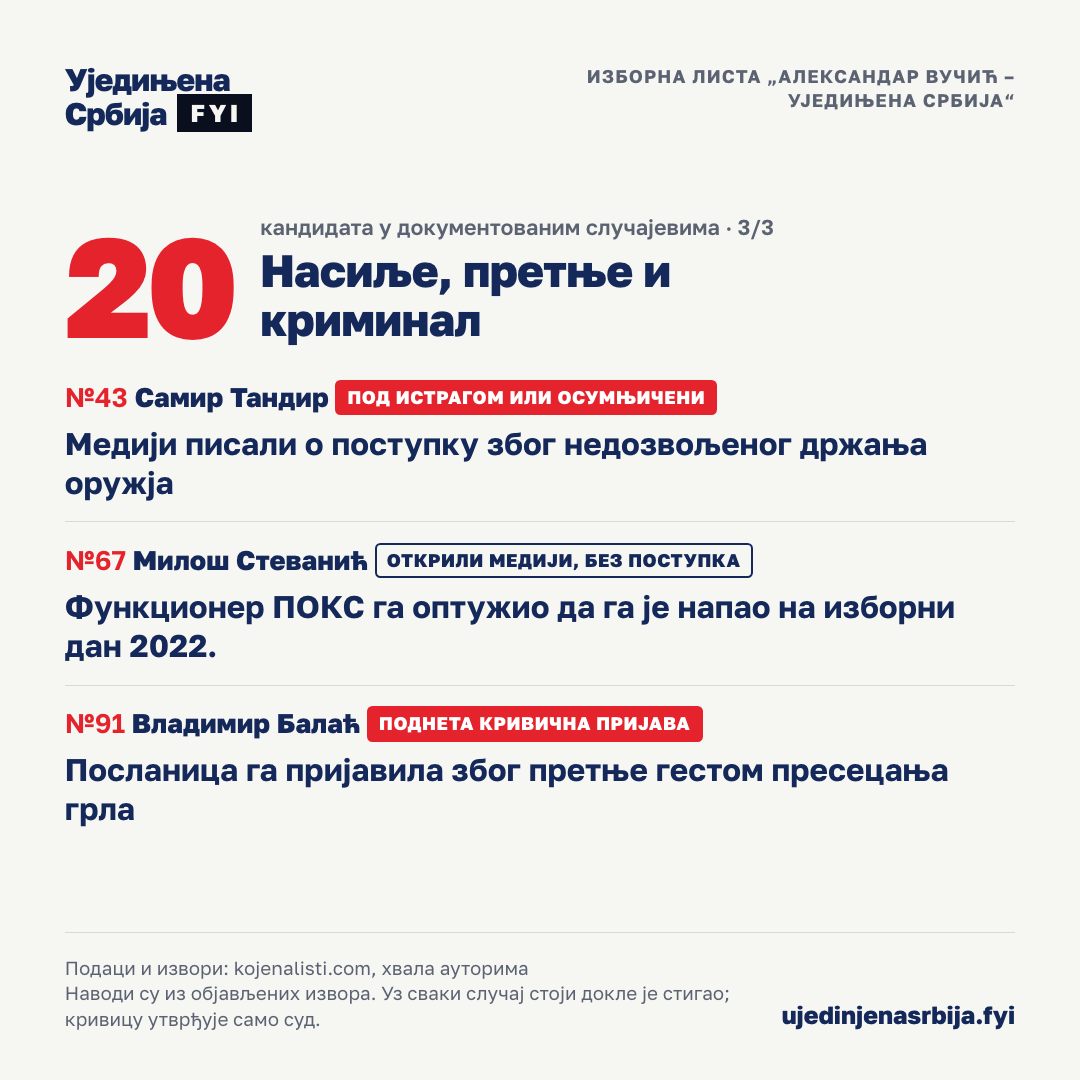 Уједињена Србија FYI

ИЗБОРНА ЛИСТА „АЛЕКСАНДАР ВУЧИЋ – УЈЕДИЊЕНА СРБИЈА“

20 кандидата у документованим случајевима · 3/3

Насиље, претње и криминал

№43 Самир Тандир ПОД ИСТРАГОМ ИЛИ ОСУМЊИЧЕНИ

Медији писали о поступку због недозвољеног држања оружја

№67 Милош Стеванић ОТКРИЛИ МЕДИЈИ, БЕЗ ПОСТУПКА

Функционер ПОКС га оптужио да га је напао на изборни дан 2022.

№91 Владимир Балаћ ПОДНЕТА КРИВИЧНА ПРИЈАВА

Посланица га пријавила због претње гестом пресецања грла

Подаци и извори: kojenalisti.com, хвала ауторима
Наводи су из објављених извора. Уз сваки случај стоји докле је стигао; кривицу утврђује само суд.

ujedinjenasrbija.fyi